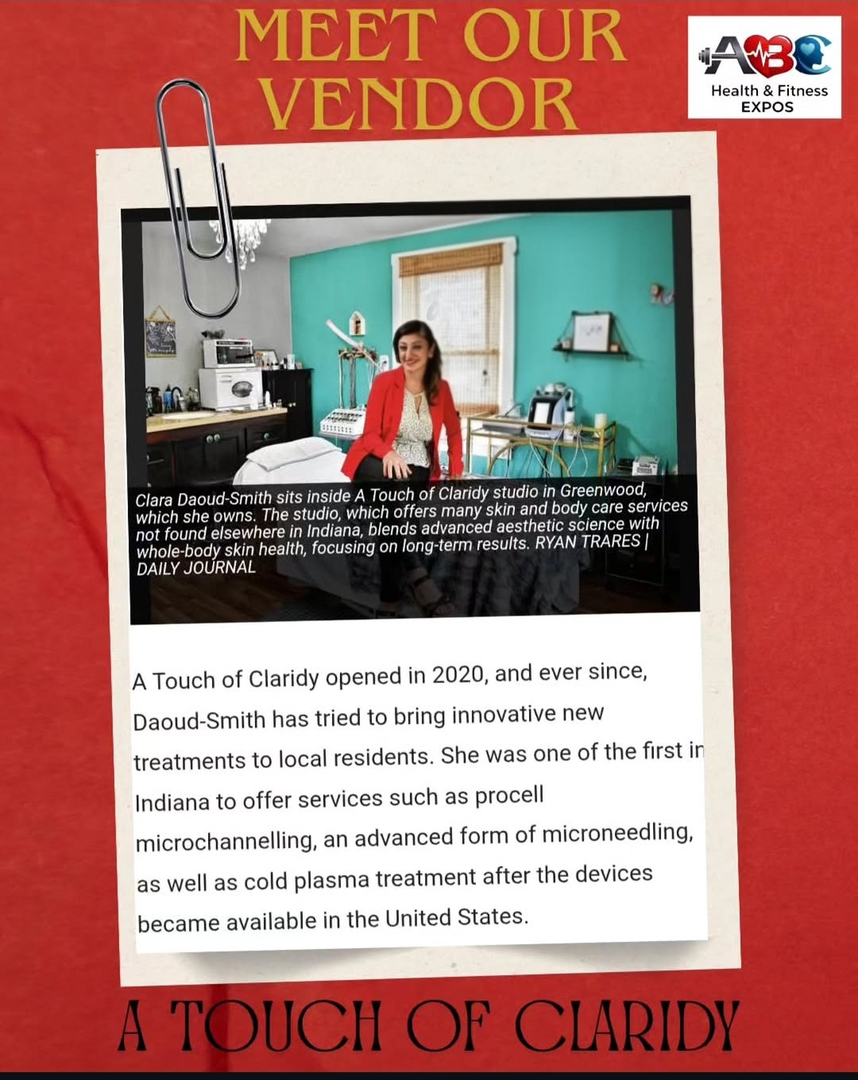 MEET OUR VENDOR

ABC
Health & Fitness EXPOS

Clara Daoud-Smith sits inside A Touch of Claridy studio in Greenwood, which she owns. The studio, which offers many skin and body care services not found elsewhere in Indiana, blends advanced aesthetic science with whole-body skin health, focusing on long-term results. RYAN TRARES | DAILY JOURNAL

A Touch of Claridy opened in 2020, and ever since, Daoud-Smith has tried to bring innovative new treatments to local residents. She was one of the first in Indiana to offer services such as procell microchannelling, an advanced form of microneedling, as well as cold plasma treatment after the devices became available in the United States.

A TOUCH OF CLARIDY